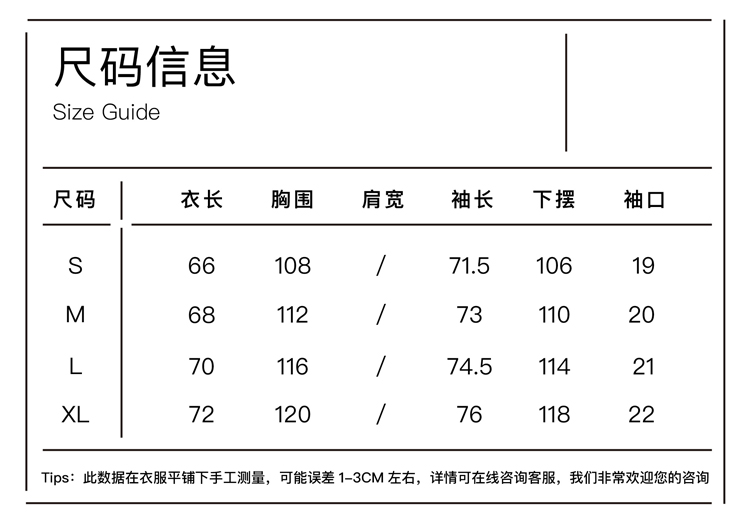 尺码信息
Size Guide

| 尺码 | 衣长 | 胸围 | 肩宽 | 袖长 | 下摆 | 袖口 |
|---|---|---|---|---|---|---|
| S | 66 | 108 | / | 71.5 | 106 | 19 |
| M | 68 | 112 | / | 73 | 110 | 20 |
| L | 70 | 116 | / | 74.5 | 114 | 21 |
| XL | 72 | 120 | / | 76 | 118 | 22 |

Tips：此数据在衣服平铺下手工测量，可能误差 1-3CM 左右，详情可在线咨询客服，我们非常欢迎您的咨询